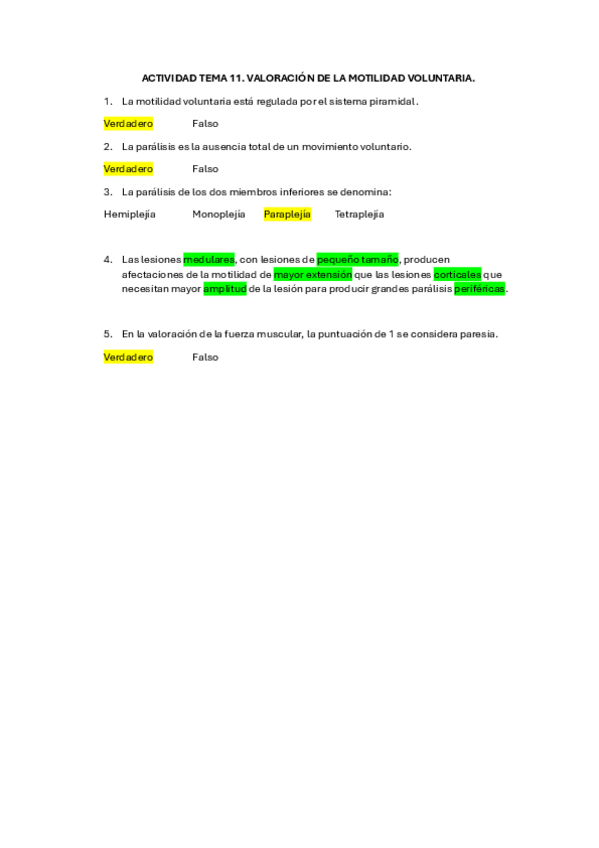 ACTIVIDAD TEMA 11. VALORACIÓN DE LA MOTILIDAD VOLUNTARIA.

1. La motilidad voluntaria está regulada por el sistema piramidal.

Verdadero Falso

2. La parálisis es la ausencia total de un movimiento voluntario.

Verdadero Falso

3. La parálisis de los dos miembros inferiores se denomina:

Hemiplejía Monoplejía Paraplejía Tetraplejía

4. Las lesiones medulares, con lesiones de pequeño tamaño, producen afectaciones de la motilidad de mayor extensión que las lesiones corticales que necesitan mayor amplitud de la lesión para producir grandes parálisis periféricas.

5. En la valoración de la fuerza muscular, la puntuación de 1 se considera paresia.

Verdadero Falso